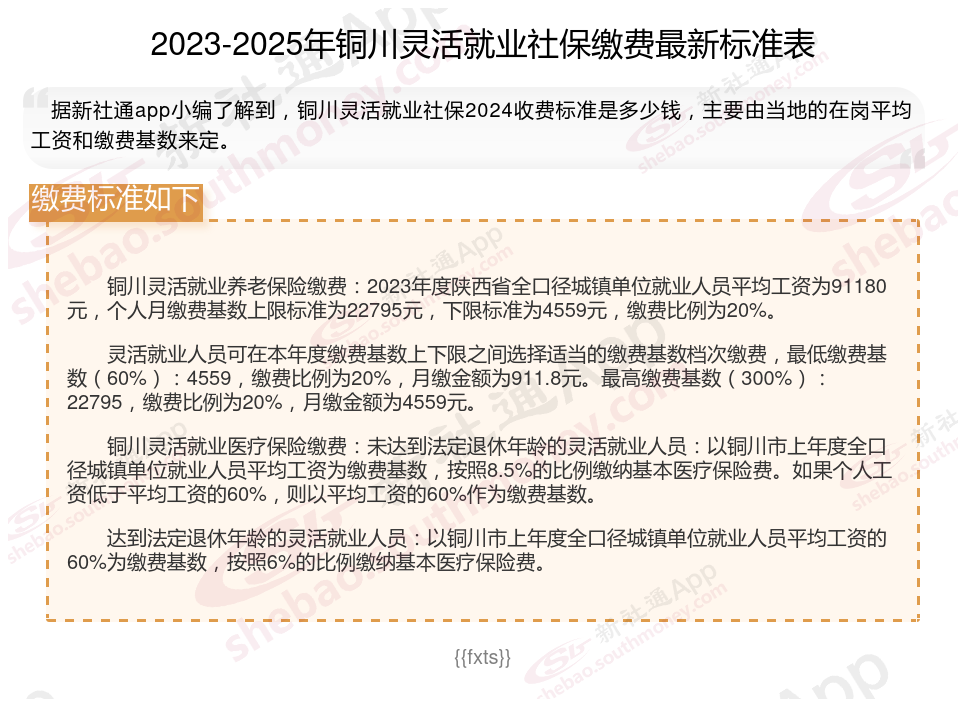 2023-2025年铜川灵活就业社保缴费最新标准表

据新社通app小编了解到，铜川灵活就业社保2024收费标准是多少钱，主要由当地的在岗平均工资和缴费基数来定。

缴费标准如下

铜川灵活就业养老保险缴费：2023年度陕西省全口径城镇单位就业人员平均工资为91180元，个人月缴费基数上限标准为22795元，下限标准为4559元，缴费比例为20%。

灵活就业人员可在本年度缴费基数上下限之间选择适当的缴费基数档次缴费，最低缴费基数（60%）：4559，缴费比例为20%，月缴金额为911.8元。最高缴费基数（300%）：22795，缴费比例为20%，月缴金额为4559元。

铜川灵活就业医疗保险缴费：未达到法定退休年龄的灵活就业人员：以铜川市上年度全口径城镇单位就业人员平均工资为缴费基数，按照8.5%的比例缴纳基本医疗保险费。如果个人工资低于平均工资的60%，则以平均工资的60%作为缴费基数。

达到法定退休年龄的灵活就业人员：以铜川市上年度全口径城镇单位就业人员平均工资的60%为缴费基数，按照6%的比例缴纳基本医疗保险费。

{{fxts}}

新社通App shebao.southmoney.com